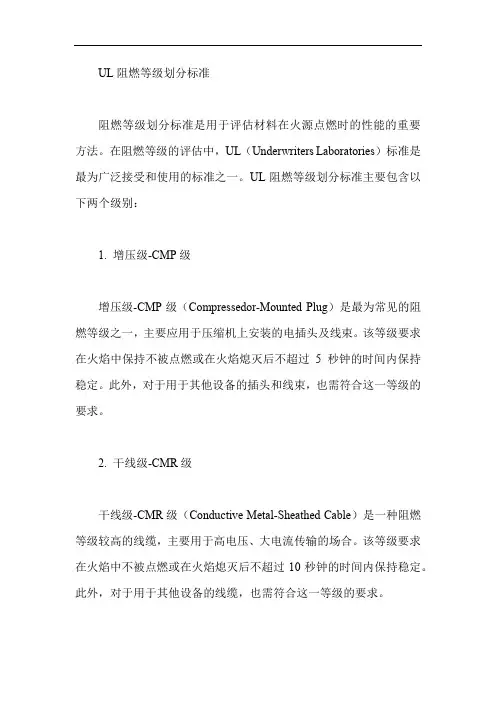 UL 阻燃等级划分标准

阻燃等级划分标准是用于评估材料在火源点燃时的性能的重要方法。在阻燃等级的评估中，UL（Underwriters Laboratories）标准是最为广泛接受和使用的标准之一。UL 阻燃等级划分标准主要包含以下两个级别：

1. 增压级-CMP 级

增压级-CMP 级（Compressedor-Mounted Plug）是最为常见的阻燃等级之一，主要应用于压缩机上安装的电插头及线束。该等级要求在火焰中保持不被点燃或在火焰熄灭后不超过 5 秒钟的时间内保持稳定。此外，对于用于其他设备的插头和线束，也需符合这一等级的要求。

2. 干线级-CMR 级

干线级-CMR 级（Conductive Metal-Sheathed Cable）是一种阻燃等级较高的线缆，主要用于高电压、大电流传输的场合。该等级要求在火焰中不被点燃或在火焰熄灭后不超过 10 秒钟的时间内保持稳定。此外，对于用于其他设备的线缆，也需符合这一等级的要求。